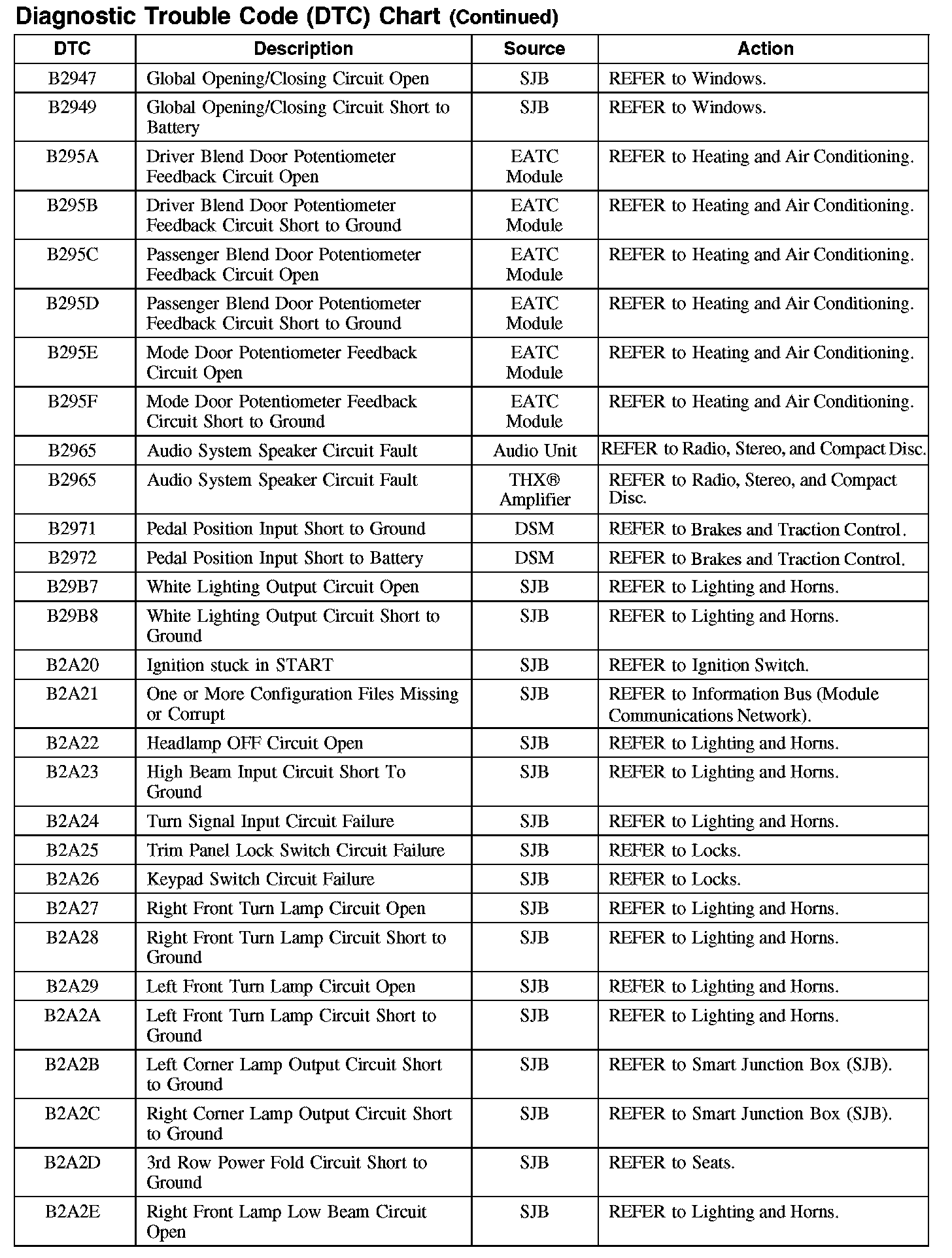 Diagnostic Trouble Code (DTC) Chart (Continued)

| DTC | Description | Source | Action |
|---|---|---|---|
| B2947 | Global Opening/Closing Circuit Open | SJB | REFER to Windows. |
| B2949 | Global Opening/Closing Circuit Short to Battery | SJB | REFER to Windows. |
| B295A | Driver Blend Door Potentiometer Feedback Circuit Open | EATC Module | REFER to Heating and Air Conditioning. |
| B295B | Driver Blend Door Potentiometer Feedback Circuit Short to Ground | EATC Module | REFER to Heating and Air Conditioning. |
| B295C | Passenger Blend Door Potentiometer Feedback Circuit Open | EATC Module | REFER to Heating and Air Conditioning. |
| B295D | Passenger Blend Door Potentiometer Feedback Circuit Short to Ground | EATC Module | REFER to Heating and Air Conditioning. |
| B295E | Mode Door Potentiometer Feedback Circuit Open | EATC Module | REFER to Heating and Air Conditioning. |
| B295F | Mode Door Potentiometer Feedback Circuit Short to Ground | EATC Module | REFER to Heating and Air Conditioning. |
| B2965 | Audio System Speaker Circuit Fault | Audio Unit | REFER to Radio, Stereo, and Compact Disc. |
| B2965 | Audio System Speaker Circuit Fault | THX® Amplifier | REFER to Radio, Stereo, and Compact Disc. |
| B2971 | Pedal Position Input Short to Ground | DSM | REFER to Brakes and Traction Control. |
| B2972 | Pedal Position Input Short to Battery | DSM | REFER to Brakes and Traction Control. |
| B29B7 | White Lighting Output Circuit Open | SJB | REFER to Lighting and Horns. |
| B29B8 | White Lighting Output Circuit Short to Ground | SJB | REFER to Lighting and Horns. |
| B2A20 | Ignition stuck in START | SJB | REFER to Ignition Switch. |
| B2A21 | One or More Configuration Files Missing or Corrupt | SJB | REFER to Information Bus (Module Communications Network). |
| B2A22 | Headlamp OFF Circuit Open | SJB | REFER to Lighting and Horns. |
| B2A23 | High Beam Input Circuit Short To Ground | SJB | REFER to Lighting and Horns. |
| B2A24 | Turn Signal Input Circuit Failure | SJB | REFER to Lighting and Horns. |
| B2A25 | Trim Panel Lock Switch Circuit Failure | SJB | REFER to Locks. |
| B2A26 | Keypad Switch Circuit Failure | SJB | REFER to Locks. |
| B2A27 | Right Front Turn Lamp Circuit Open | SJB | REFER to Lighting and Horns. |
| B2A28 | Right Front Turn Lamp Circuit Short to Ground | SJB | REFER to Lighting and Horns. |
| B2A29 | Left Front Turn Lamp Circuit Open | SJB | REFER to Lighting and Horns. |
| B2A2A | Left Front Turn Lamp Circuit Short to Ground | SJB | REFER to Lighting and Horns. |
| B2A2B | Left Corner Lamp Output Circuit Short to Ground | SJB | REFER to Smart Junction Box (SJB). |
| B2A2C | Right Corner Lamp Output Circuit Short to Ground | SJB | REFER to Smart Junction Box (SJB). |
| B2A2D | 3rd Row Power Fold Circuit Short to Ground | SJB | REFER to Seats. |
| B2A2E | Right Front Lamp Low Beam Circuit Open | SJB | REFER to Lighting and Horns. |